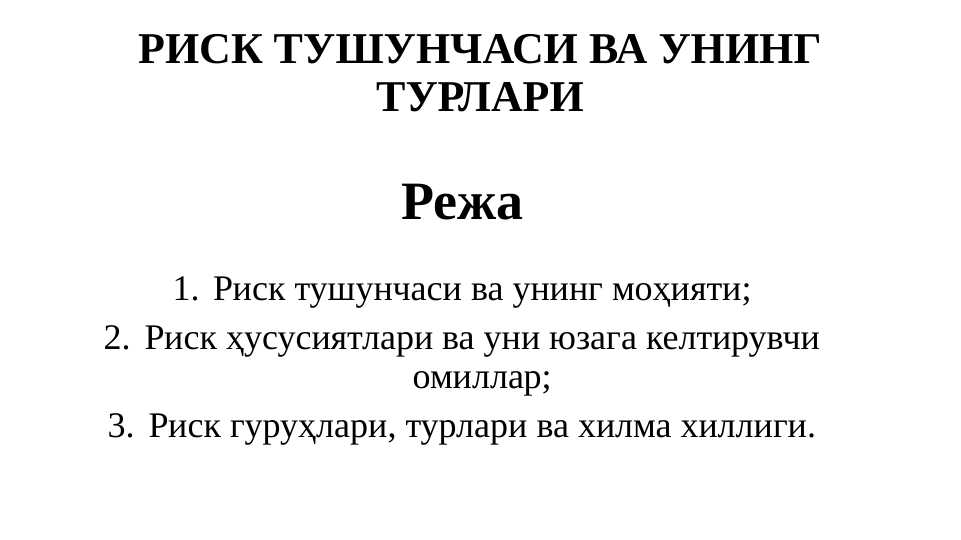 РИСК ТУШУНЧАСИ ВА УНИНГ ТУРЛАРИ

Режа

1. Риск тушунчаси ва унинг моҳияти;
2. Риск ҳусусиятлари ва уни юзага келтирувчи омиллар;
3. Риск гуруҳлари, турлари ва хилма хиллиги.